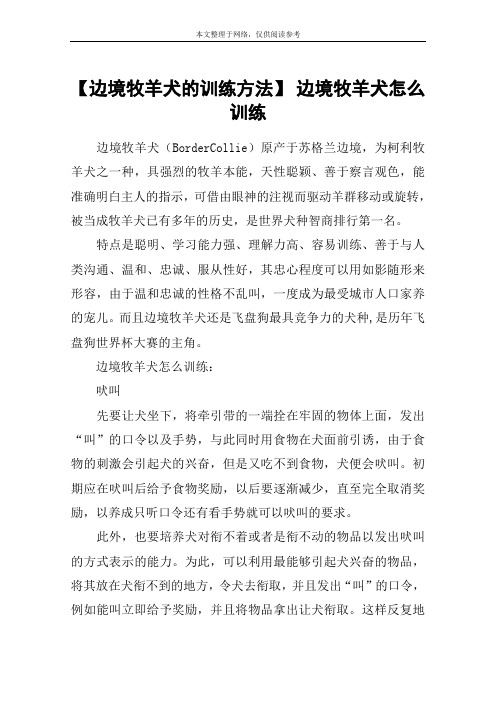 本文整理于网络，仅供阅读参考

【边境牧羊犬的训练方法】边境牧羊犬怎么训练

边境牧羊犬（BorderCollie）原产于苏格兰边境，为柯利牧羊犬之一种，具强烈的牧羊本能，天性聪颖、善于察言观色，能准确明白主人的指示，可借由眼神的注视而驱动羊群移动或旋转，被当成牧羊犬已有多年的历史，是世界犬种智商排行第一名。

特点是聪明、学习能力强、理解力高、容易训练、善于与人类沟通、温和、忠诚、服从性好，其忠心程度可以用如影随形来形容，由于温和忠诚的性格不乱叫，一度成为最受城市人口家养的宠儿。而且边境牧羊犬还是飞盘狗最具竞争力的犬种，是历年飞盘狗世界杯大赛的主角。

边境牧羊犬怎么训练：

吠叫

先要让犬坐下，将牵引带的一端拴在牢固的物体上面，发出“叫”的口令以及手势，与此同时用食物在犬面前引诱，由于食物的刺激会引起犬的兴奋，但是又吃不到食物，犬便会吠叫。初期应在吠叫后给予食物奖励，以后要逐渐减少，直至完全取消奖励，以养成只听口令还有看手势就可以吠叫的要求。

此外，也要培养犬对衔不着或者是衔不动的物品以发出吠叫的方式表示的能力。为此，可以利用最能够引起犬兴奋的物品，将其放在犬衔不到的地方，令犬去衔取，并且发出“叫”的口令，例如能叫立即给予奖励，并且将物品拿出让犬衔取。这样反复地